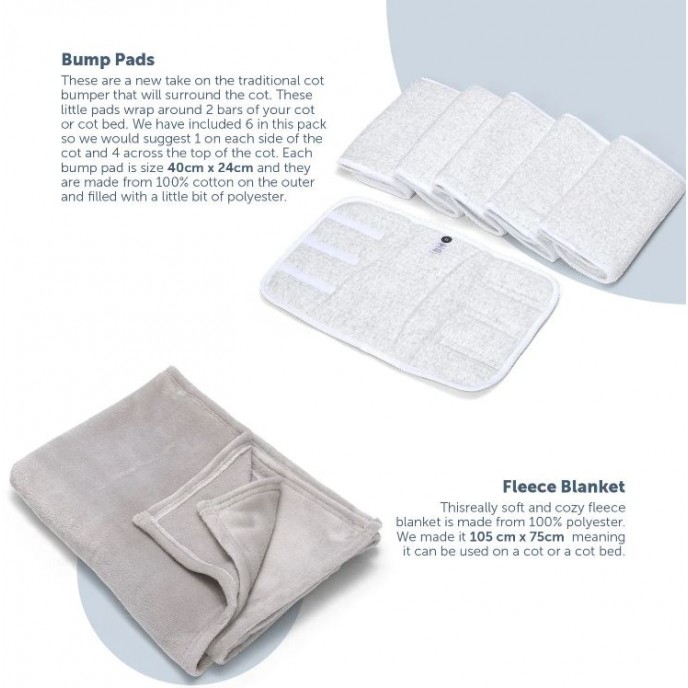 Bump Pads
These are a new take on the traditional cot bumper that will surround the cot. These little pads wrap around 2 bars of your cot or cot bed. We have included 6 in this pack so we would suggest 1 on each side of the cot and 4 across the top of the cot. Each bump pad is size 40cm x 24cm and they are made from 100% cotton on the outer and filled with a little bit of polyester.

Fleece Blanket
Thisreally soft and cozy fleece blanket is made from 100% polyester. We made it 105 cm x 75cm meaning it can be used on a cot or a cot bed.